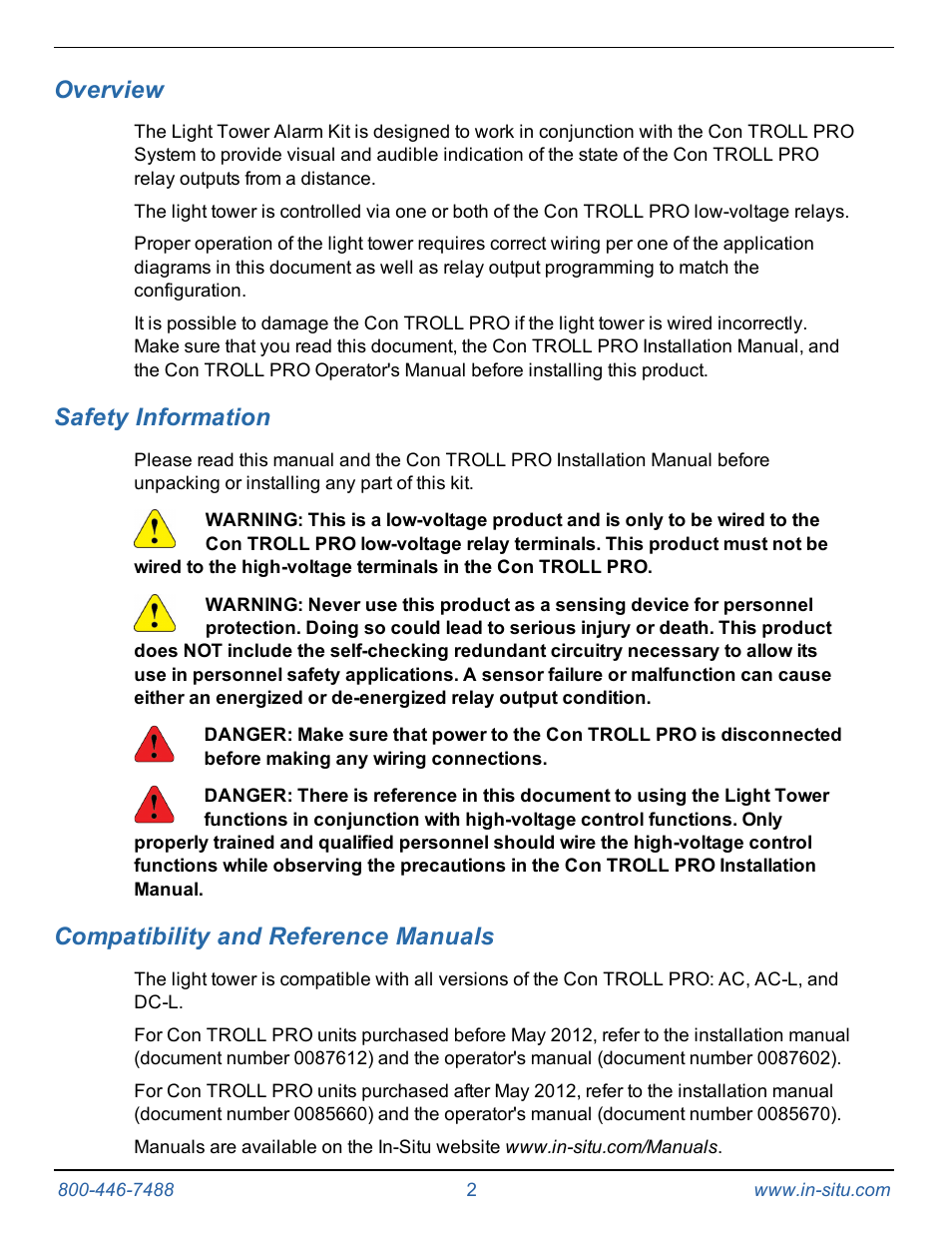 Overview

The Light Tower Alarm Kit is designed to work in conjunction with the Con TROLL PRO System to provide visual and audible indication of the state of the Con TROLL PRO relay outputs from a distance.

The light tower is controlled via one or both of the Con TROLL PRO low-voltage relays.

Proper operation of the light tower requires correct wiring per one of the application diagrams in this document as well as relay output programming to match the configuration.

It is possible to damage the Con TROLL PRO if the light tower is wired incorrectly. Make sure that you read this document, the Con TROLL PRO Installation Manual, and the Con TROLL PRO Operator's Manual before installing this product.

Safety Information

Please read this manual and the Con TROLL PRO Installation Manual before unpacking or installing any part of this kit.

WARNING: This is a low-voltage product and is only to be wired to the Con TROLL PRO low-voltage relay terminals. This product must not be wired to the high-voltage terminals in the Con TROLL PRO.

WARNING: Never use this product as a sensing device for personnel protection. Doing so could lead to serious injury or death. This product does NOT include the self-checking redundant circuitry necessary to allow its use in personnel safety applications. A sensor failure or malfunction can cause either an energized or de-energized relay output condition.

DANGER: Make sure that power to the Con TROLL PRO is disconnected before making any wiring connections.

DANGER: There is reference in this document to using the Light Tower functions in conjunction with high-voltage control functions. Only properly trained and qualified personnel should wire the high-voltage control functions while observing the precautions in the Con TROLL PRO Installation Manual.

Compatibility and Reference Manuals

The light tower is compatible with all versions of the Con TROLL PRO: AC, AC-L, and DC-L.

For Con TROLL PRO units purchased before May 2012, refer to the installation manual (document number 0087612) and the operator's manual (document number 0087602).

For Con TROLL PRO units purchased after May 2012, refer to the installation manual (document number 0085660) and the operator's manual (document number 0085670).

Manuals are available on the In-Situ website www.in-situ.com/Manuals.

800-446-7488 2 www.in-situ.com